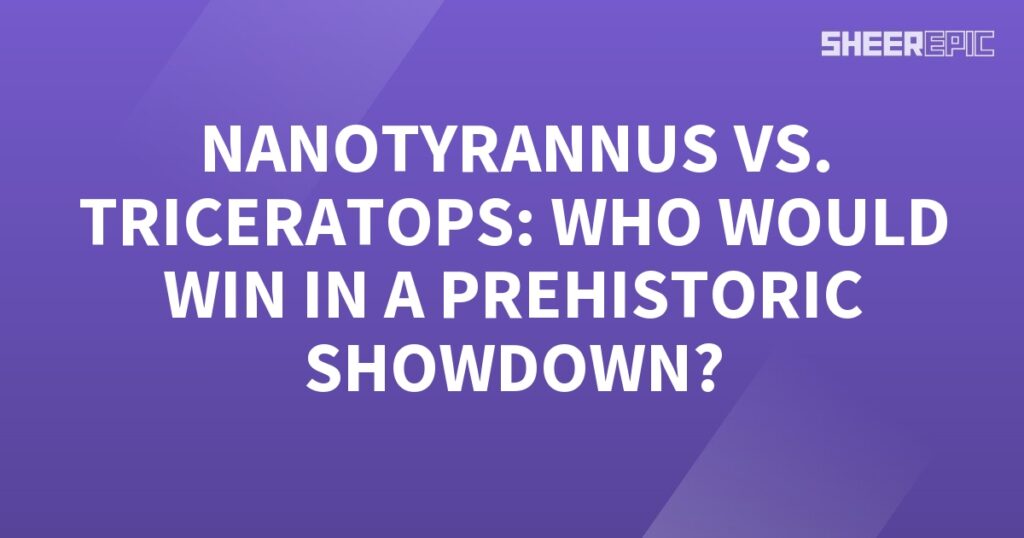 SHEEREPIC

NANOTYRANNUS VS. TRICERATOPS: WHO WOULD WIN IN A PREHISTORIC SHOWDOWN?